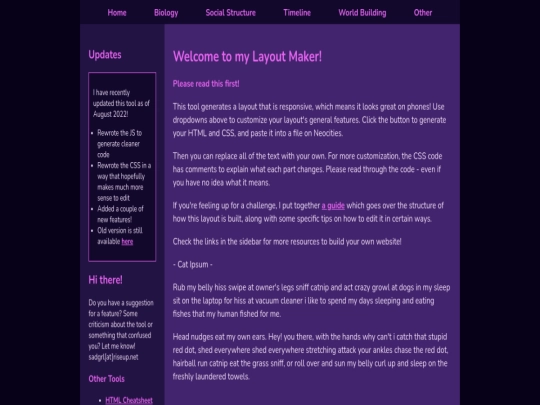 Home Biology Social Structure Timeline World Building Other

Updates

I have recently updated this tool as of August 2022!

- Rewrote the JS to generate cleaner code
- Rewrote the CSS in a way that hopefully makes much more sense to edit
- Added a couple of new features!
- Old version is still available here

Hi there!

Do you have a suggestion for a feature? Some criticism about the tool or something that confused you? Let me know! sadgrl[at]riseup.net

Other Tools

- HTML Cheatsheet

Welcome to my Layout Maker!

Please read this first!

This tool generates a layout that is responsive, which means it looks great on phones! Use dropdowns above to customize your layout's general features. Click the button to generate your HTML and CSS, and paste it into a file on Neocities.

Then you can replace all of the text with your own. For more customization, the CSS code has comments to explain what each part changes. Please read through the code - even if you have no idea what it means.

If you're feeling up for a challenge, I put together a guide which goes over the structure of how this layout is built, along with some specific tips on how to edit it in certain ways.

Check the links in the sidebar for more resources to build your own website!

- Cat Ipsum -

Rub my belly hiss swipe at owner's legs sniff catnip and act crazy growl at dogs in my sleep sit on the laptop for hiss at vacuum cleaner i like to spend my days sleeping and eating fishes that my human fished for me.

Head nudges eat my own ears. Hey! you there, with the hands why can't i catch that stupid red dot, shed everywhere shed everywhere stretching attack your ankles chase the red dot, hairball run catnip eat the grass sniff, or roll over and sun my belly curl up and sleep on the freshly laundered towels.